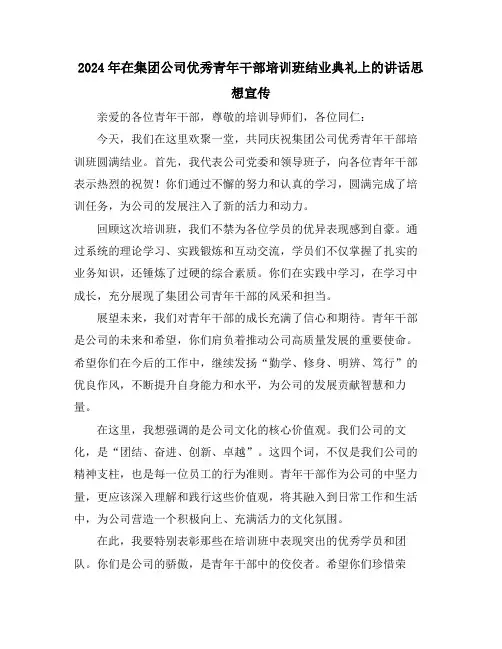 2024年在集团公司优秀青年干部培训班结业典礼上的讲话思想宣传

亲爱的各位青年干部，尊敬的培训导师们，各位同仁：

今天，我们在这里欢聚一堂，共同庆祝集团公司优秀青年干部培训班圆满结业。首先，我代表公司党委和领导班子，向各位青年干部表示热烈的祝贺！你们通过不懈的努力和认真的学习，圆满完成了培训任务，为公司的发展注入了新的活力和动力。

回顾这次培训班，我们不禁为各位学员的优异表现感到自豪。通过系统的理论学习、实践锻炼和互动交流，学员们不仅掌握了扎实的业务知识，还锤炼了过硬的综合素质。你们在实践中学习，在学习中成长，充分展现了集团公司青年干部的风采和担当。

展望未来，我们对青年干部的成长充满了信心和期待。青年干部是公司的未来和希望，你们肩负着推动公司高质量发展的重要使命。希望你们在今后的工作中，继续发扬“勤学、修身、明辨、笃行”的优良作风，不断提升自身能力和水平，为公司的发展贡献智慧和力量。

在这里，我想强调的是公司文化的核心价值观。我们公司的文化，是“团结、奋进、创新、卓越”。这四个词，不仅是我们公司的精神支柱，也是每一位员工的行为准则。青年干部作为公司的中坚力量，更应该深入理解和践行这些价值观，将其融入到日常工作和生活中，为公司营造一个积极向上、充满活力的文化氛围。

在此，我要特别表彰那些在培训班中表现突出的优秀学员和团队。你们是公司的骄傲，是青年干部中的佼佼者。希望你们珍惜荣